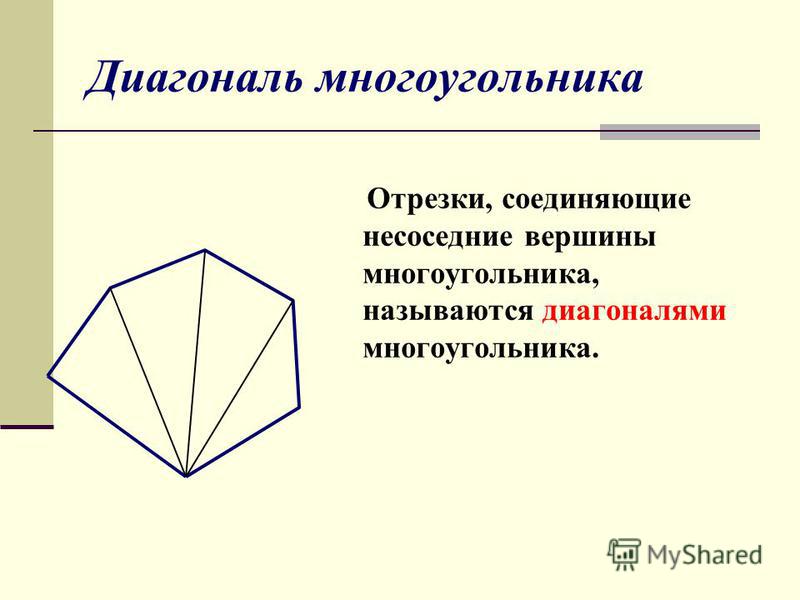 Диагональ многоугольника

Отрезки, соединяющие несоседние вершины многоугольника, называются диагоналями многоугольника.

MyShared